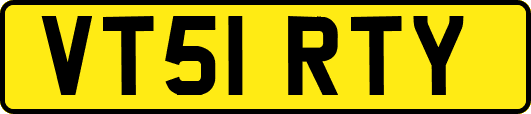 VT51 RTY